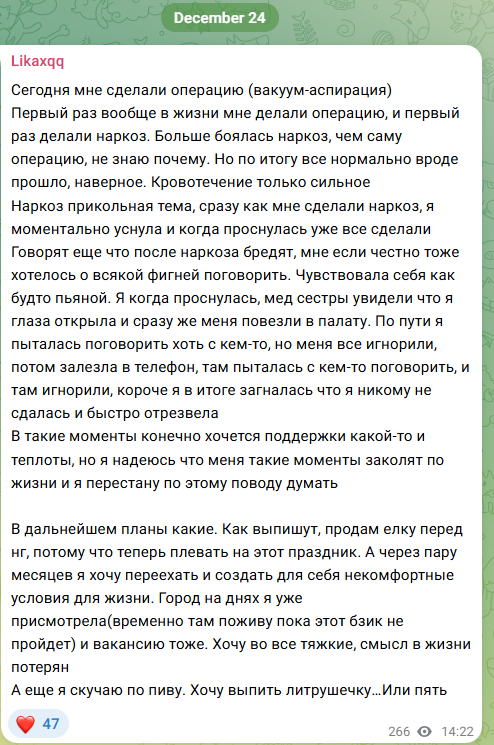 December 24

Likaxqq

Сегодня мне сделали операцию (вакуум-аспирация)
Первый раз вообще в жизни мне делали операцию, и первый раз делали наркоз. Больше боялась наркоз, чем саму операцию, не знаю почему. Но по итогу все нормально вроде прошло, наверное. Кровотечение только сильное
Наркоз прикольная тема, сразу как мне сделали наркоз, я моментально уснула и когда проснулась уже все сделали
Говорят еще что после наркоза бредят, мне если честно тоже хотелось о всякой фигней поговорить. Чувствовала себя как будто пьяной. Я когда проснулась, мед сестры увидели что я глаза открыла и сразу же меня повезли в палату. По пути я пыталась поговорить хоть с кем-то, но меня все игнорили, потом залезла в телефон, там пыталась с кем-то поговорить, и там игнорили, короче я в итоге загналась что я никому не сдалась и быстро отрезвела
В такие моменты конечно хочется поддержки какой-то и теплоты, но я надеюсь что меня такие моменты заколят по жизни и я перестану по этому поводу думать

В дальнейшем планы какие. Как выпишут, продам елку перед нг, потому что теперь плевать на этот праздник. А через пару месяцев я хочу переехать и создать для себя некомфортные условия для жизни. Город на днях я уже присмотрела(временно там поживу пока этот бзик не пройдет) и вакансию тоже. Хочу во все тяжкие, смысл в жизни потерян
А еще я скучаю по пиву. Хочу выпить литрушечку…Или пять

❤️ 47

266 14:22